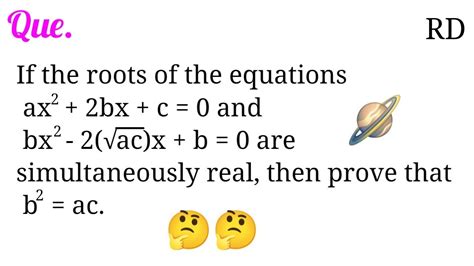 Que.

RD

If the roots of the equations $ax^2 + 2bx + c = 0$ and $bx^2 - 2(\sqrt{ac})x + b = 0$ are simultaneously real, then prove that $b^2 = ac$.